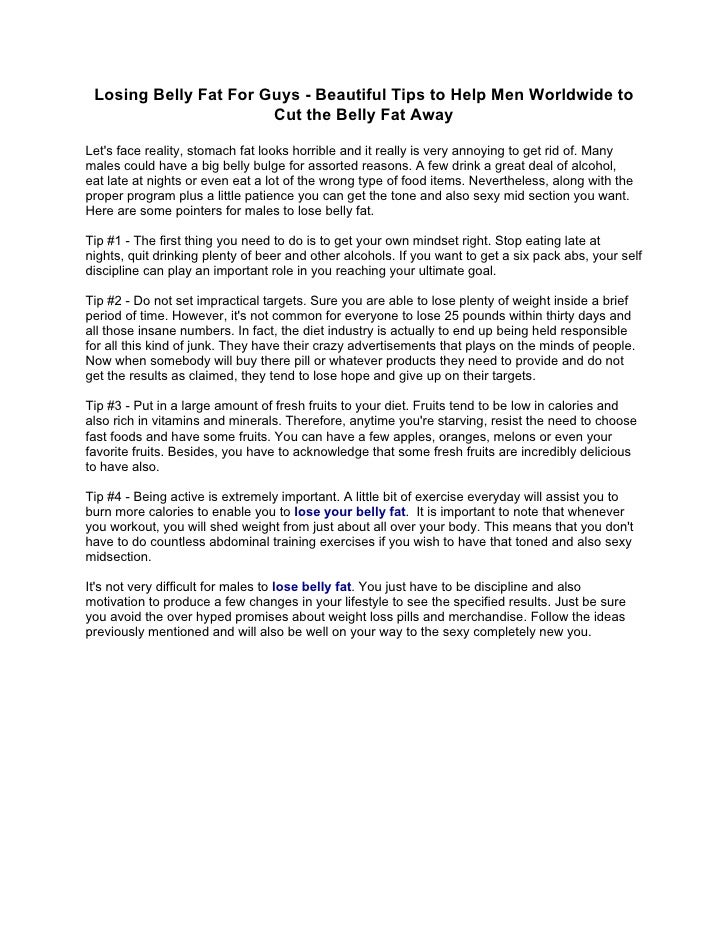 Losing Belly Fat For Guys - Beautiful Tips to Help Men Worldwide to Cut the Belly Fat Away

Let's face reality, stomach fat looks horrible and it really is very annoying to get rid of. Many males could have a big belly bulge for assorted reasons. A few drink a great deal of alcohol, eat late at nights or even eat a lot of the wrong type of food items. Nevertheless, along with the proper program plus a little patience you can get the tone and also sexy mid section you want. Here are some pointers for males to lose belly fat.

Tip #1 - The first thing you need to do is to get your own mindset right. Stop eating late at nights, quit drinking plenty of beer and other alcohols. If you want to get a six pack abs, your self discipline can play an important role in you reaching your ultimate goal.

Tip #2 - Do not set impractical targets. Sure you are able to lose plenty of weight inside a brief period of time. However, it's not common for everyone to lose 25 pounds within thirty days and all those insane numbers. In fact, the diet industry is actually to end up being held responsible for all this kind of junk. They have their crazy advertisements that plays on the minds of people. Now when somebody will buy there pill or whatever products they need to provide and do not get the results as claimed, they tend to lose hope and give up on their targets.

Tip #3 - Put in a large amount of fresh fruits to your diet. Fruits tend to be low in calories and also rich in vitamins and minerals. Therefore, anytime you're starving, resist the need to choose fast foods and have some fruits. You can have a few apples, oranges, melons or even your favorite fruits. Besides, you have to acknowledge that some fresh fruits are incredibly delicious to have also.

Tip #4 - Being active is extremely important. A little bit of exercise everyday will assist you to burn more calories to enable you to lose your belly fat. It is important to note that whenever you workout, you will shed weight from just about all over your body. This means that you don't have to do countless abdominal training exercises if you wish to have that toned and also sexy midsection.

It's not very difficult for males to lose belly fat. You just have to be discipline and also motivation to produce a few changes in your lifestyle to see the specified results. Just be sure you avoid the over hyped promises about weight loss pills and merchandise. Follow the ideas previously mentioned and will also be well on your way to the sexy completely new you.